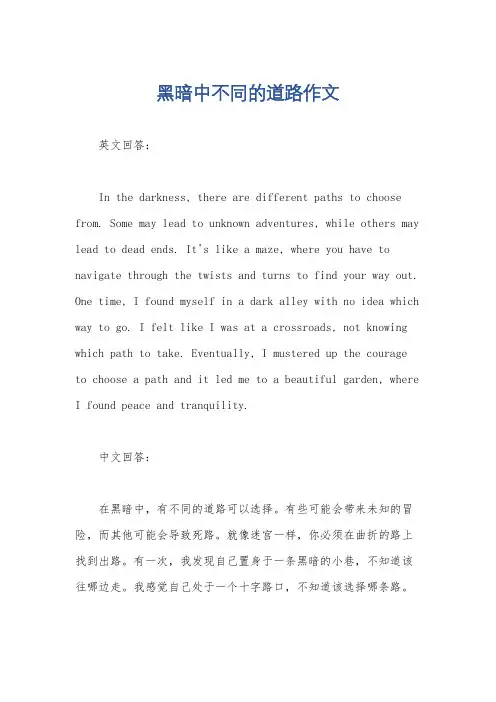 黑暗中不同的道路作文

英文回答：

In the darkness, there are different paths to choose from. Some may lead to unknown adventures, while others may lead to dead ends. It's like a maze, where you have to navigate through the twists and turns to find your way out. One time, I found myself in a dark alley with no idea which way to go. I felt like I was at a crossroads, not knowing which path to take. Eventually, I mustered up the courage to choose a path and it led me to a beautiful garden, where I found peace and tranquility.

中文回答：

在黑暗中，有不同的道路可以选择。有些可能会带来未知的冒险，而其他可能会导致死路。就像迷宫一样，你必须在曲折的路上找到出路。有一次，我发现自己置身于一条黑暗的小巷，不知道该往哪边走。我感觉自己处于一个十字路口，不知道该选择哪条路。